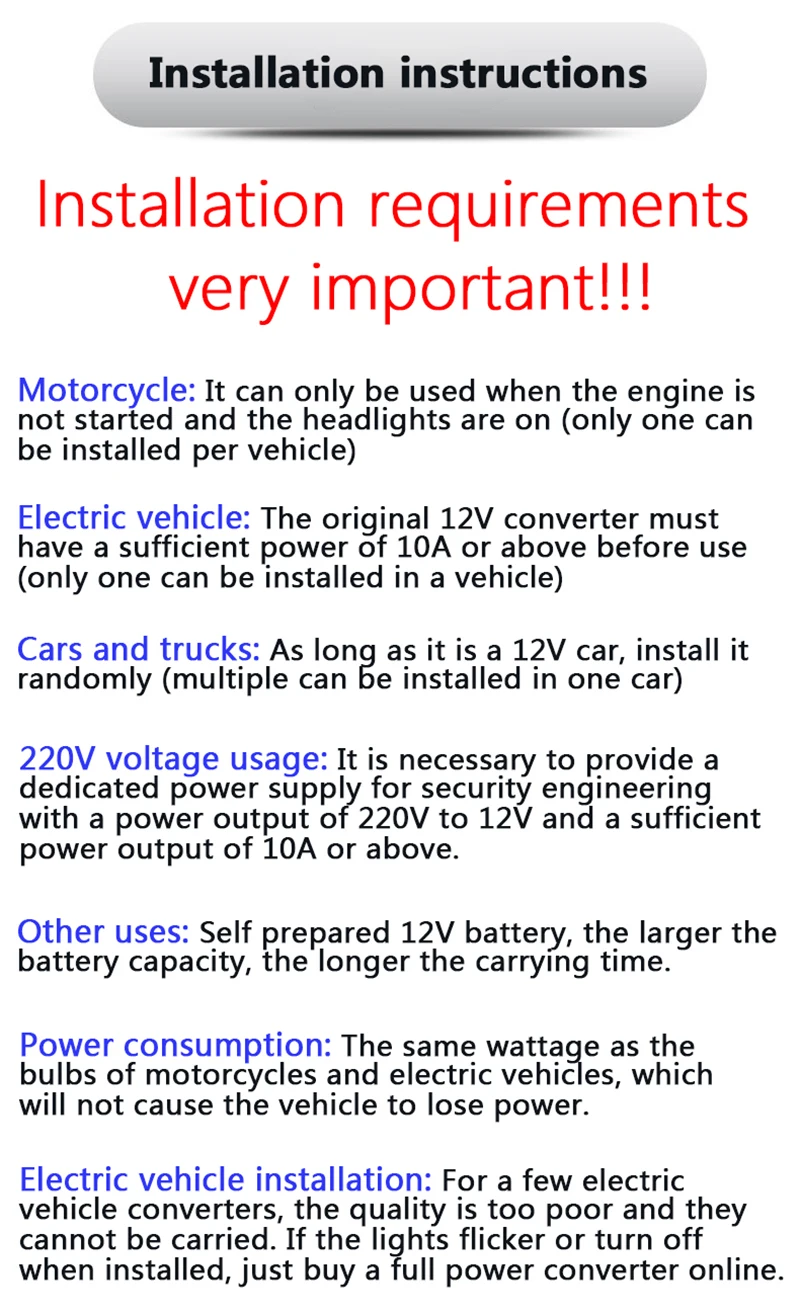 Installation instructions

Installation requirements very important!!!

Motorcycle: It can only be used when the engine is not started and the headlights are on (only one can be installed per vehicle)

Electric vehicle: The original 12V converter must have a sufficient power of 10A or above before use (only one can be installed in a vehicle)

Cars and trucks: As long as it is a 12V car, install it randomly (multiple can be installed in one car)

220V voltage usage: It is necessary to provide a dedicated power supply for security engineering with a power output of 220V to 12V and a sufficient power output of 10A or above.

Other uses: Self prepared 12V battery, the larger the battery capacity, the longer the carrying time.

Power consumption: The same wattage as the bulbs of motorcycles and electric vehicles, which will not cause the vehicle to lose power.

Electric vehicle installation: For a few electric vehicle converters, the quality is too poor and they cannot be carried. If the lights flicker or turn off when installed, just buy a full power converter online.